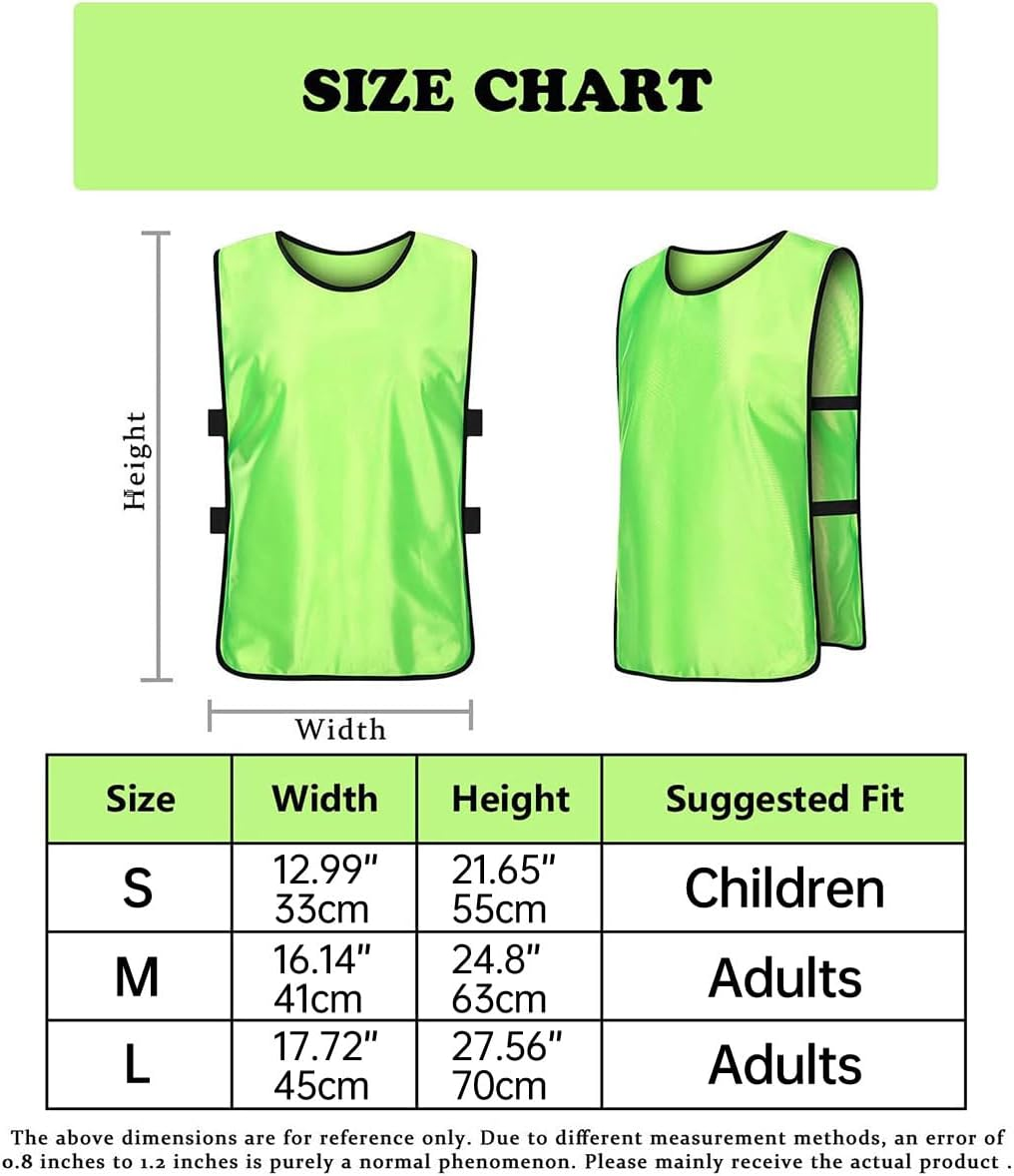 SIZE CHART

Height

Width

| Size | Width | Height | Suggested Fit |
|---|---|---|---|
| S | 12.99" 33cm | 21.65" 55cm | Children |
| M | 16.14" 41cm | 24.8" 63cm | Adults |
| L | 17.72" 45cm | 27.56" 70cm | Adults |

The above dimensions are for reference only. Due to different measurement methods, an error of 0.8 inches to 1.2 inches is purely a normal phenomenon. Please mainly receive the actual product .